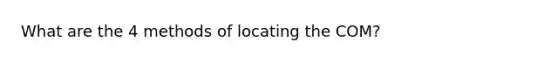 What are the 4 methods of locating the COM?